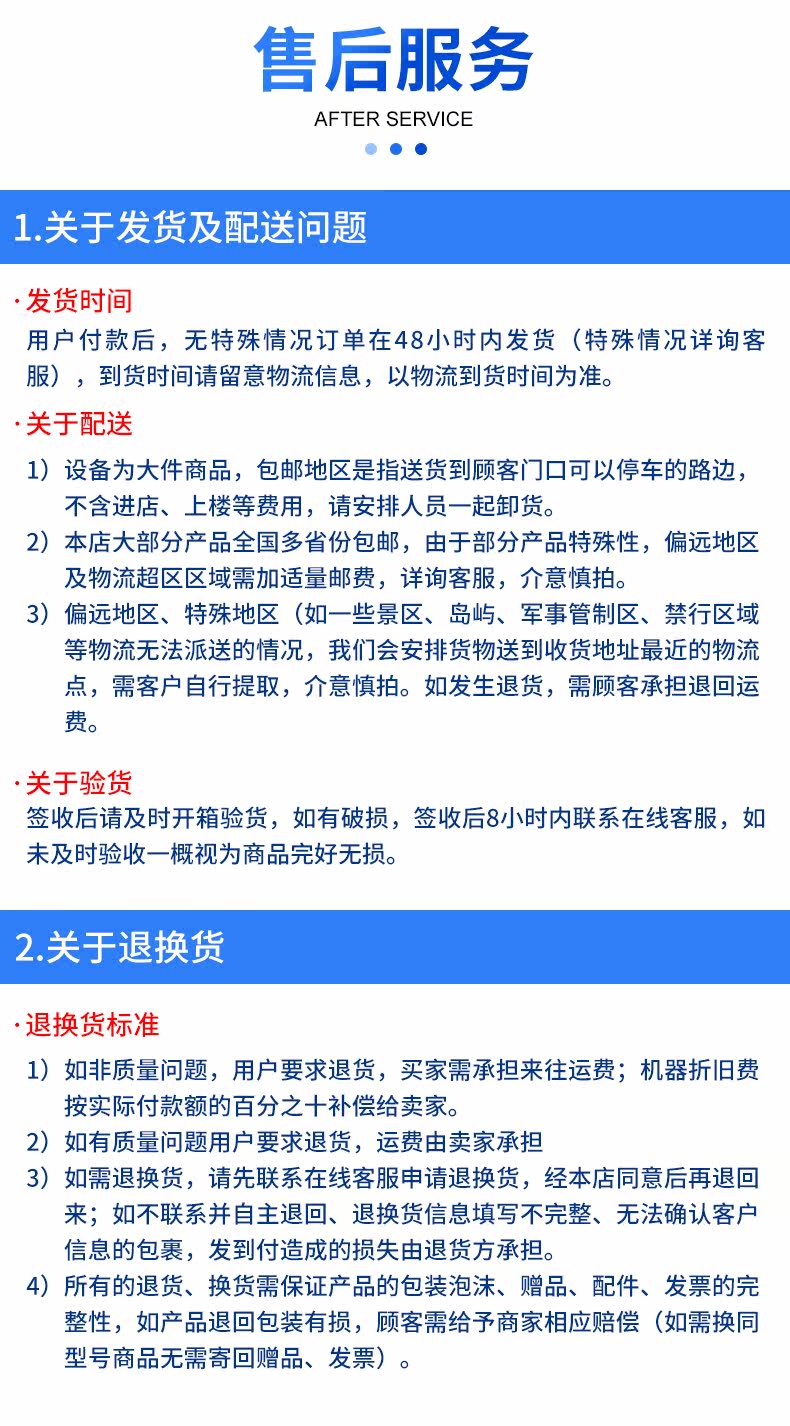 售后服务
AFTER SERVICE

1.关于发货及配送问题

· 发货时间
用户付款后，无特殊情况订单在48小时内发货（特殊情况详询客服），到货时间请留意物流信息，以物流到货时间为准。

· 关于配送
1）设备为大件商品，包邮地区是指送货到顾客门口可以停车的路边，不含进店、上楼等费用，请安排人员一起卸货。
2）本店大部分产品全国多省份包邮，由于部分产品特殊性，偏远地区及物流超区区域需加适量邮费，详询客服，介意慎拍。
3）偏远地区、特殊地区（如一些景区、岛屿、军事管制区、禁行区域等物流无法派送的情况，我们会安排货物送到收货地址最近的物流点，需客户自行提取，介意慎拍。如发生退货，需顾客承担退回运费。

· 关于验货
签收后请及时开箱验货，如有破损，签收后8小时内联系在线客服，如未及时验收一概视为商品完好无损。

2.关于退换货

· 退换货标准
1）如非质量问题，用户要求退货，买家需承担来往运费；机器折旧费按实际付款额的百分之十补偿给卖家。
2）如有质量问题用户要求退货，运费由卖家承担
3）如需退换货，请先联系在线客服申请退换货，经本店同意后再退回来；如不联系并自主退回、退换货信息填写不完整、无法确认客户信息的包裹，发到付造成的损失由退货方承担。
4）所有的退货、换货需保证产品的包装泡沫、赠品、配件、发票的完整性，如产品退回包装有损，顾客需给予商家相应赔偿（如需换同型号商品无需寄回赠品、发票）。